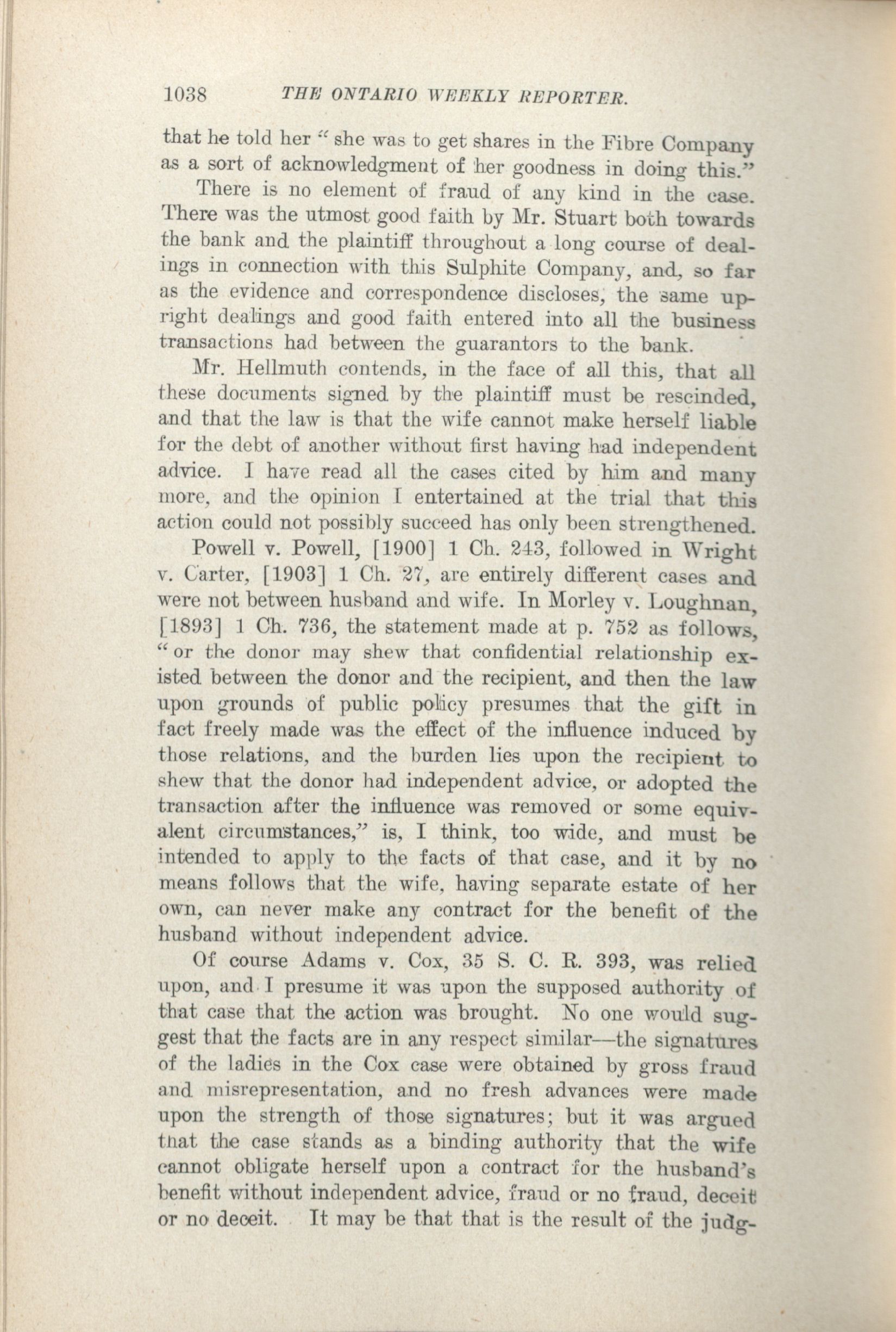 1038 THE ONTARIO WEEKLY REPORTER.

that he told her "she was to get shares in the Fibre Company as a sort of acknowledgment of her goodness in doing this."

There is no element of fraud of any kind in the case. There was the utmost good faith by Mr. Stuart both towards the bank and the plaintiff throughout a long course of dealings in connection with this Sulphite Company, and, so far as the evidence and correspondence discloses, the same upright dealings and good faith entered into all the business transactions had between the guarantors to the bank.

Mr. Hellmuth contends, in the face of all this, that all these documents signed by the plaintiff must be rescinded, and that the law is that the wife cannot make herself liable for the debt of another without first having had independent advice. I have read all the cases cited by him and many more, and the opinion I entertained at the trial that this action could not possibly succeed has only been strengthened.

Powell v. Powell, [1900] 1 Ch. 243, followed in Wright v. Carter, [1903] 1 Ch. 27, are entirely different cases and were not between husband and wife. In Morley v. Loughnan, [1893] 1 Ch. 736, the statement made at p. 752 as follows, "or the donor may shew that confidential relationship existed between the donor and the recipient, and then the law upon grounds of public policy presumes that the gift in fact freely made was the effect of the influence induced by those relations, and the burden lies upon the recipient to shew that the donor had independent advice, or adopted the transaction after the influence was removed or some equivalent circumstances," is, I think, too wide, and must be intended to apply to the facts of that case, and it by no means follows that the wife, having separate estate of her own, can never make any contract for the benefit of the husband without independent advice.

Of course Adams v. Cox, 35 S. C. R. 393, was relied upon, and I presume it was upon the supposed authority of that case that the action was brought. No one would suggest that the facts are in any respect similar—the signatures of the ladies in the Cox case were obtained by gross fraud and misrepresentation, and no fresh advances were made upon the strength of those signatures; but it was argued that the case stands as a binding authority that the wife cannot obligate herself upon a contract for the husband's benefit without independent advice, fraud or no fraud, deceit or no deceit. It may be that that is the result of the judg-